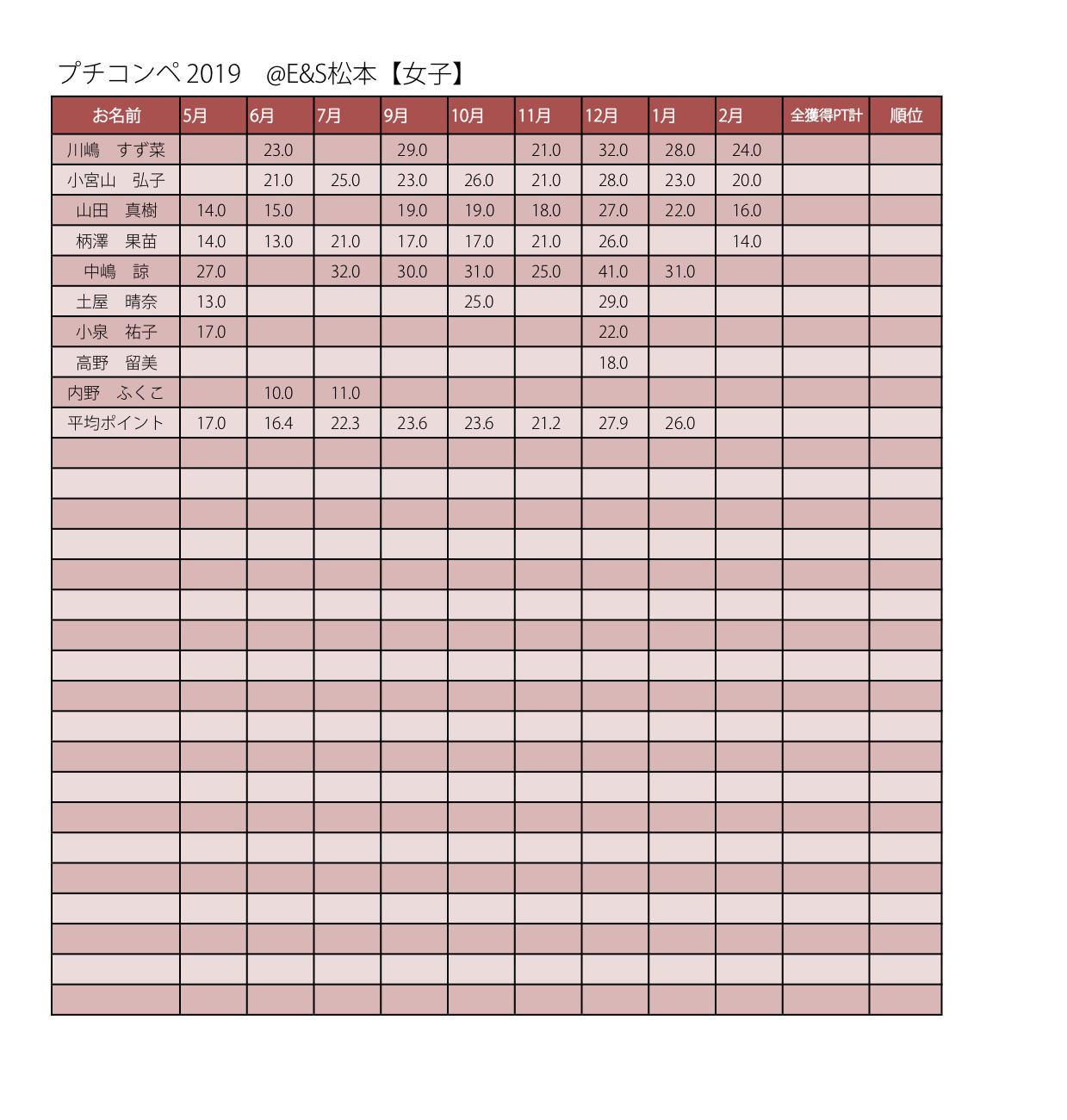 プチコンペ 2019　@E&S松本【女子】

| お名前 | 5月 | 6月 | 7月 | 9月 | 10月 | 11月 | 12月 | 1月 | 2月 | 全獲得PT計 | 順位 |
|---|---|---|---|---|---|---|---|---|---|---|---|
| 川嶋　すず菜 |  | 23.0 |  | 29.0 |  | 21.0 | 32.0 | 28.0 | 24.0 |  |  |
| 小宮山　弘子 |  | 21.0 | 25.0 | 23.0 | 26.0 | 21.0 | 28.0 | 23.0 | 20.0 |  |  |
| 山田　真樹 | 14.0 | 15.0 |  | 19.0 | 19.0 | 18.0 | 27.0 | 22.0 | 16.0 |  |  |
| 柄澤　果苗 | 14.0 | 13.0 | 21.0 | 17.0 | 17.0 | 21.0 | 26.0 |  | 14.0 |  |  |
| 中嶋　諒 | 27.0 |  | 32.0 | 30.0 | 31.0 | 25.0 | 41.0 | 31.0 |  |  |  |
| 土屋　晴奈 | 13.0 |  |  |  | 25.0 |  | 29.0 |  |  |  |  |
| 小泉　祐子 | 17.0 |  |  |  |  |  | 22.0 |  |  |  |  |
| 高野　留美 |  |  |  |  |  |  | 18.0 |  |  |  |  |
| 内野　ふくこ |  | 10.0 | 11.0 |  |  |  |  |  |  |  |  |
| 平均ポイント | 17.0 | 16.4 | 22.3 | 23.6 | 23.6 | 21.2 | 27.9 | 26.0 |  |  |  |